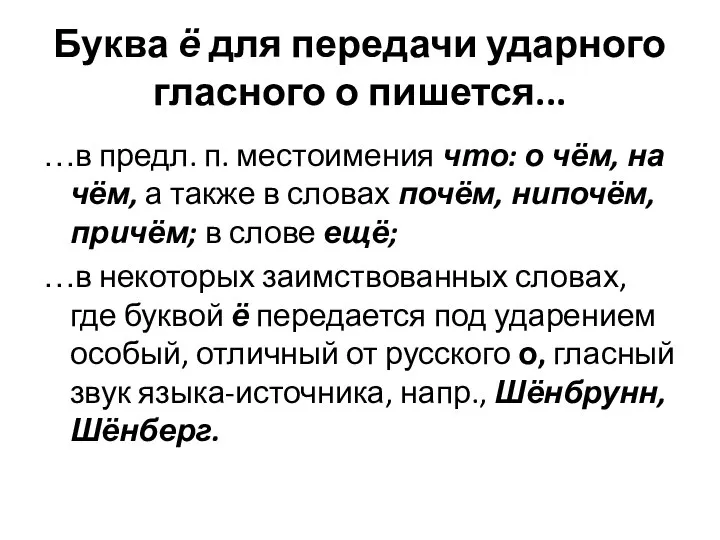 Буква ё для передачи ударного гласного о пишется...

…в предл. п. местоимения что: о чём, на чём, а также в словах почём, нипочём, причём; в слове ещё;

…в некоторых заимствованных словах, где буквой ё передается под ударением особый, отличный от русского о, гласный звук языка-источника, напр., Шёнбрунн, Шёнберг.